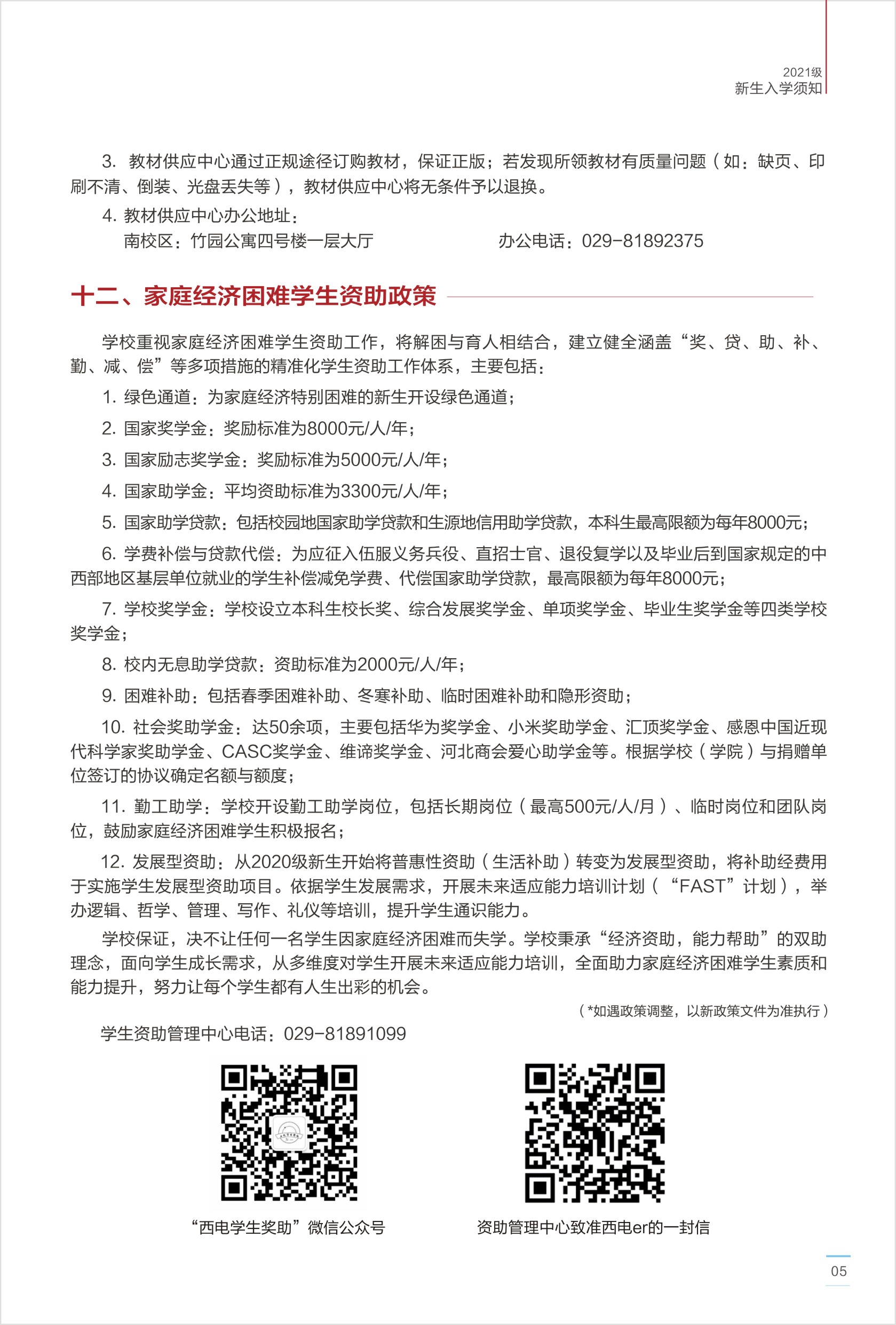 2021级
新生入学须知

3. 教材供应中心通过正规途径订购教材，保证正版；若发现所领教材有质量问题（如：缺页、印刷不清、倒装、光盘丢失等），教材供应中心将无条件予以退换。

4. 教材供应中心办公地址：
南校区：竹园公寓四号楼一层大厅　　办公电话：029-81892375

十二、家庭经济困难学生资助政策

学校重视家庭经济困难学生资助工作，将解困与育人相结合，建立健全涵盖“奖、贷、助、补、勤、减、偿”等多项措施的精准化学生资助工作体系，主要包括：

1. 绿色通道：为家庭经济特别困难的新生开设绿色通道；

2. 国家奖学金：奖励标准为8000元/人/年；

3. 国家励志奖学金：奖励标准为5000元/人/年；

4. 国家助学金：平均资助标准为3300元/人/年；

5. 国家助学贷款：包括校园地国家助学贷款和生源地信用助学贷款，本科生最高限额为每年8000元；

6. 学费补偿与贷款代偿：为应征入伍服义务兵役、直招士官、退役复学以及毕业后到国家规定的中西部地区基层单位就业的学生补偿减免学费、代偿国家助学贷款，最高限额为每年8000元；

7. 学校奖学金：学校设立本科生校长奖、综合发展奖学金、单项奖学金、毕业生奖学金等四类学校奖学金；

8. 校内无息助学贷款：资助标准为2000元/人/年；

9. 困难补助：包括春季困难补助、冬寒补助、临时困难补助和隐形资助；

10. 社会奖助学金：达50余项，主要包括华为奖学金、小米奖助学金、汇顶奖学金、感恩中国近现代科学家奖助学金、CASC奖学金、维谛奖学金、河北商会爱心助学金等。根据学校（学院）与捐赠单位签订的协议确定名额与额度；

11. 勤工助学：学校开设勤工助学岗位，包括长期岗位（最高500元/人/月）、临时岗位和团队岗位，鼓励家庭经济困难学生积极报名；

12. 发展型资助：从2020级新生开始将普惠性资助（生活补助）转变为发展型资助，将补助经费用于实施学生发展型资助项目。依据学生发展需求，开展未来适应能力培训计划（“FAST”计划），举办逻辑、哲学、管理、写作、礼仪等培训，提升学生通识能力。

学校保证，决不让任何一名学生因家庭经济困难而失学。学校秉承“经济资助，能力帮助”的双助理念，面向学生成长需求，从多维度对学生开展未来适应能力培训，全面助力家庭经济困难学生素质和能力提升，努力让每个学生都有人生出彩的机会。

（*如遇政策调整，以新政策文件为准执行）

学生资助管理中心电话：029-81891099

“西电学生奖助”微信公众号

资助管理中心致准西电er的一封信

05